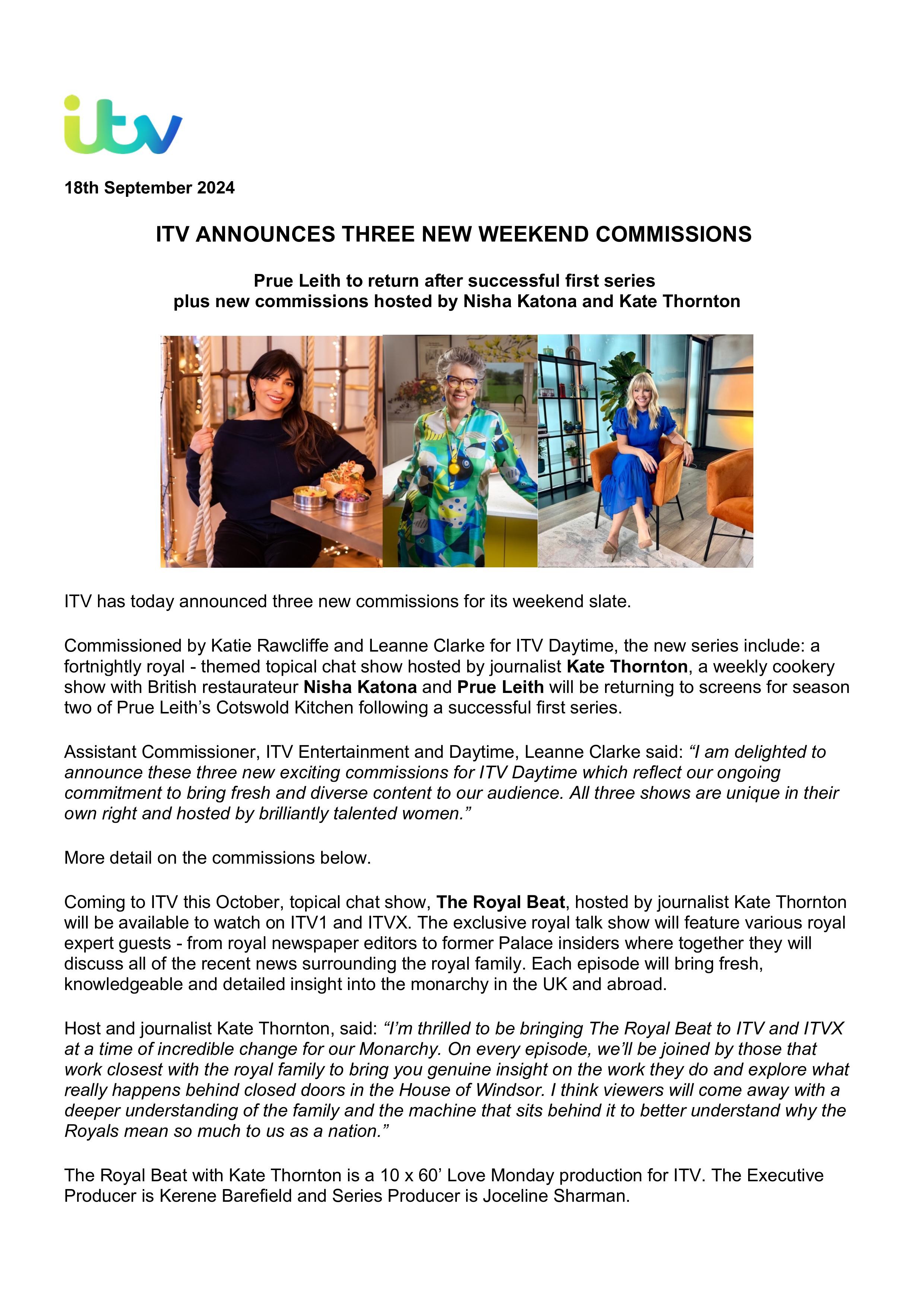 itv

18th September 2024

ITV ANNOUNCES THREE NEW WEEKEND COMMISSIONS

Prue Leith to return after successful first series
plus new commissions hosted by Nisha Katona and Kate Thornton

ITV has today announced three new commissions for its weekend slate.

Commissioned by Katie Rawcliffe and Leanne Clarke for ITV Daytime, the new series include: a fortnightly royal - themed topical chat show hosted by journalist Kate Thornton, a weekly cookery show with British restaurateur Nisha Katona and Prue Leith will be returning to screens for season two of Prue Leith's Cotswold Kitchen following a successful first series.

Assistant Commissioner, ITV Entertainment and Daytime, Leanne Clarke said: "I am delighted to announce these three new exciting commissions for ITV Daytime which reflect our ongoing commitment to bring fresh and diverse content to our audience. All three shows are unique in their own right and hosted by brilliantly talented women."

More detail on the commissions below.

Coming to ITV this October, topical chat show, The Royal Beat, hosted by journalist Kate Thornton will be available to watch on ITV1 and ITVX. The exclusive royal talk show will feature various royal expert guests - from royal newspaper editors to former Palace insiders where together they will discuss all of the recent news surrounding the royal family. Each episode will bring fresh, knowledgeable and detailed insight into the monarchy in the UK and abroad.

Host and journalist Kate Thornton, said: "I'm thrilled to be bringing The Royal Beat to ITV and ITVX at a time of incredible change for our Monarchy. On every episode, we'll be joined by those that work closest with the royal family to bring you genuine insight on the work they do and explore what really happens behind closed doors in the House of Windsor. I think viewers will come away with a deeper understanding of the family and the machine that sits behind it to better understand why the Royals mean so much to us as a nation."

The Royal Beat with Kate Thornton is a 10 x 60' Love Monday production for ITV. The Executive Producer is Kerene Barefield and Series Producer is Joceline Sharman.